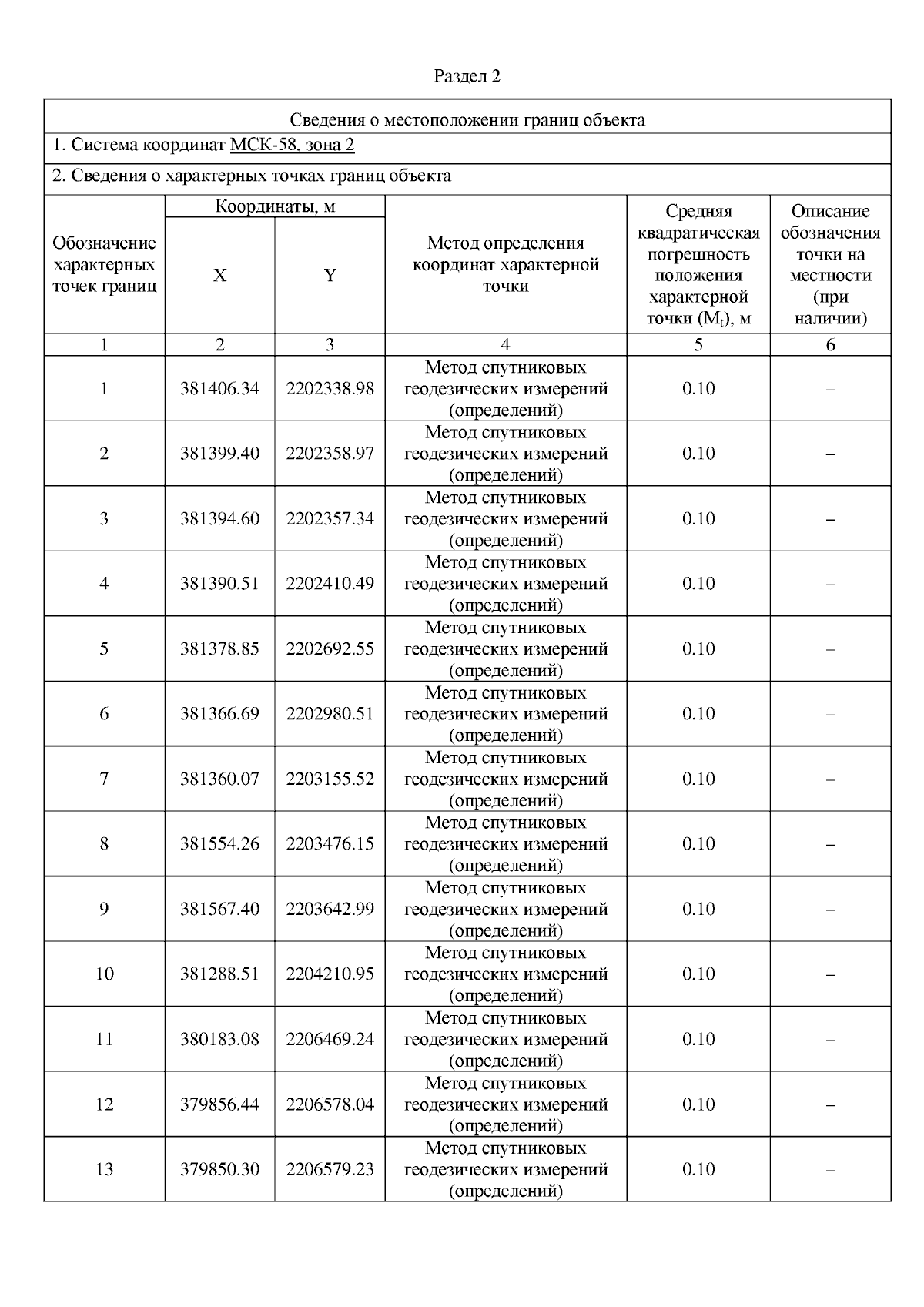 Раздел 2

Сведения о местоположении границ объекта

1. Система координат МСК-58, зона 2

2. Сведения о характерных точках границ объекта

| Обозначение характерных точек границ | Координаты, м X | Координаты, м Y | Метод определения координат характерной точки | Средняя квадратическая погрешность положения характерной точки ($M_t$), м | Описание обозначения точки на местности (при наличии) |
|---|---|---|---|---|---|
| 1 | 2 | 3 | 4 | 5 | 6 |
| 1 | 381406.34 | 2202338.98 | Метод спутниковых геодезических измерений (определений) | 0.10 | – |
| 2 | 381399.40 | 2202358.97 | Метод спутниковых геодезических измерений (определений) | 0.10 | – |
| 3 | 381394.60 | 2202357.34 | Метод спутниковых геодезических измерений (определений) | 0.10 | – |
| 4 | 381390.51 | 2202410.49 | Метод спутниковых геодезических измерений (определений) | 0.10 | – |
| 5 | 381378.85 | 2202692.55 | Метод спутниковых геодезических измерений (определений) | 0.10 | – |
| 6 | 381366.69 | 2202980.51 | Метод спутниковых геодезических измерений (определений) | 0.10 | – |
| 7 | 381360.07 | 2203155.52 | Метод спутниковых геодезических измерений (определений) | 0.10 | – |
| 8 | 381554.26 | 2203476.15 | Метод спутниковых геодезических измерений (определений) | 0.10 | – |
| 9 | 381567.40 | 2203642.99 | Метод спутниковых геодезических измерений (определений) | 0.10 | – |
| 10 | 381288.51 | 2204210.95 | Метод спутниковых геодезических измерений (определений) | 0.10 | – |
| 11 | 380183.08 | 2206469.24 | Метод спутниковых геодезических измерений (определений) | 0.10 | – |
| 12 | 379856.44 | 2206578.04 | Метод спутниковых геодезических измерений (определений) | 0.10 | – |
| 13 | 379850.30 | 2206579.23 | Метод спутниковых геодезических измерений (определений) | 0.10 | – |